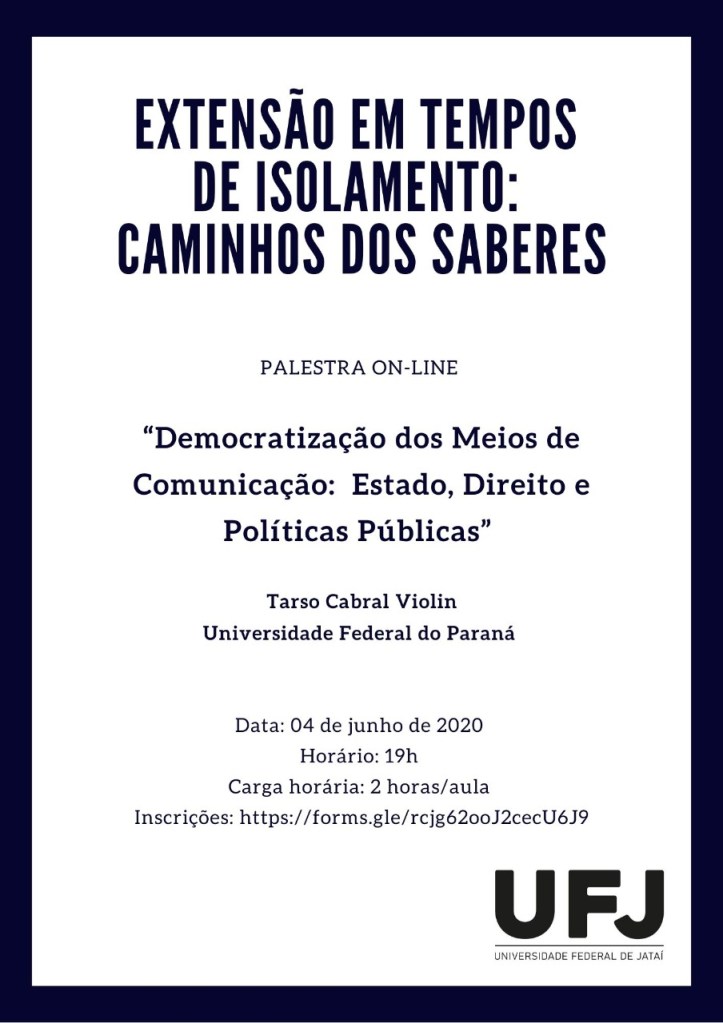 EXTENSÃO EM TEMPOS DE ISOLAMENTO: CAMINHOS DOS SABERES

PALESTRA ON-LINE

"Democratização dos Meios de Comunicação: Estado, Direito e Políticas Públicas"

Tarso Cabral Violin
Universidade Federal do Paraná

Data: 04 de junho de 2020
Horário: 19h
Carga horária: 2 horas/aula
Inscrições: https://forms.gle/rcjg62ooJ2cecU6J9

UFJ
UNIVERSIDADE FEDERAL DE JATAÍ